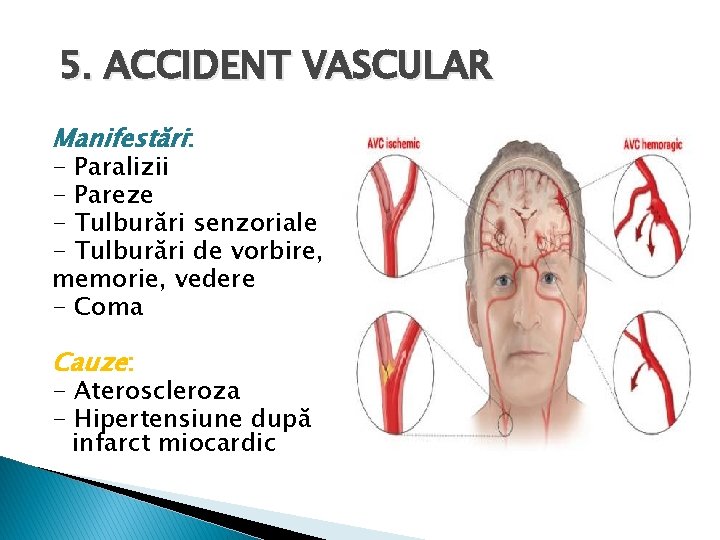 5. ACCIDENT VASCULAR

Manifestări:
- Paralizii
- Pareze
- Tulburări senzoriale
- Tulburări de vorbire, memorie, vedere
- Coma

Cauze:
- Ateroscleroza
- Hipertensiune după infarct miocardic

AVC ischemic

AVC hemoragic